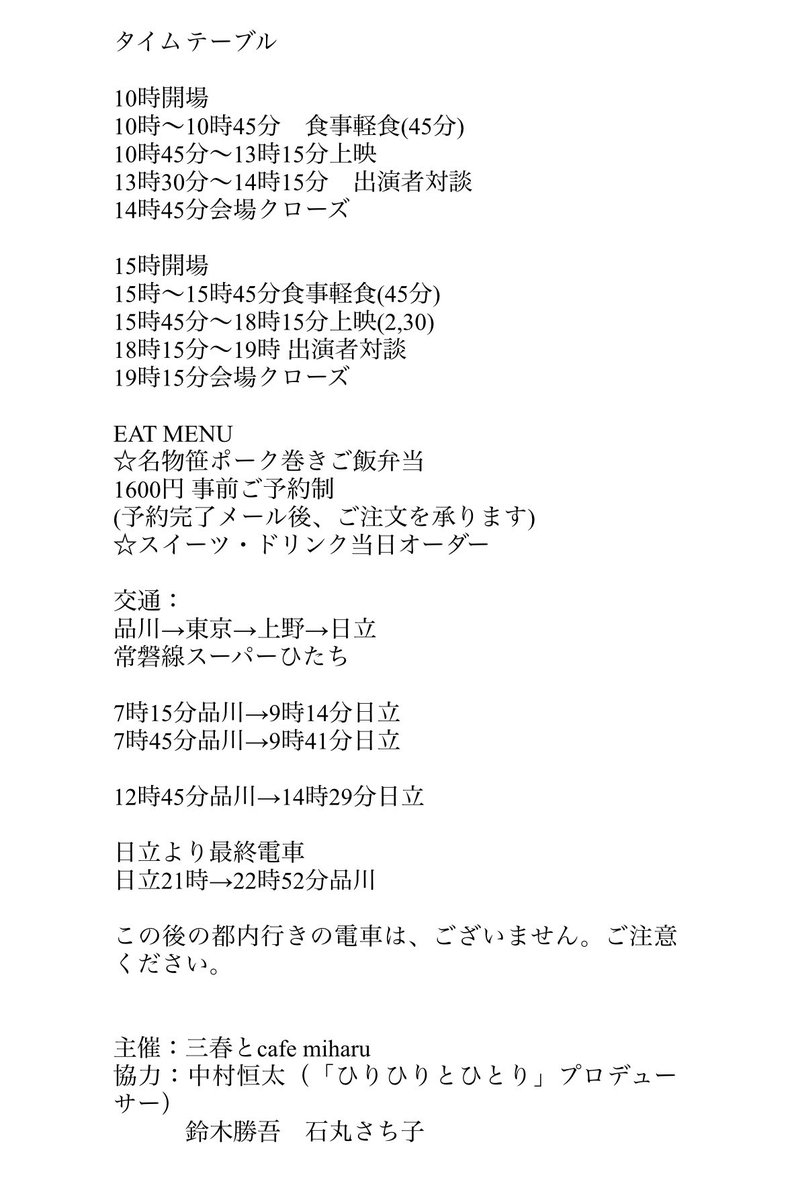 タイムテーブル

10時開場
10時〜10時45分　食事軽食(45分)
10時45分〜13時15分上映
13時30分〜14時15分　出演者対談
14時45分会場クローズ

15時開場
15時〜15時45分食事軽食(45分)
15時45分〜18時15分上映(2,30)
18時15分〜19時 出演者対談
19時15分会場クローズ

EAT MENU
☆名物笹ポーク巻きご飯弁当
1600円 事前ご予約制
(予約完了メール後、ご注文を承ります)
☆スイーツ・ドリンク当日オーダー

交通：
品川→東京→上野→日立
常磐線スーパーひたち

7時15分品川→9時14分日立
7時45分品川→9時41分日立

12時45分品川→14時29分日立

日立より最終電車
日立21時→22時52分品川

この後の都内行きの電車は、ございません。ご注意ください。

主催：三春とcafe miharu
協力：中村恒太（「ひりひりとひとり」プロデューサー)
鈴木勝吾　石丸さち子